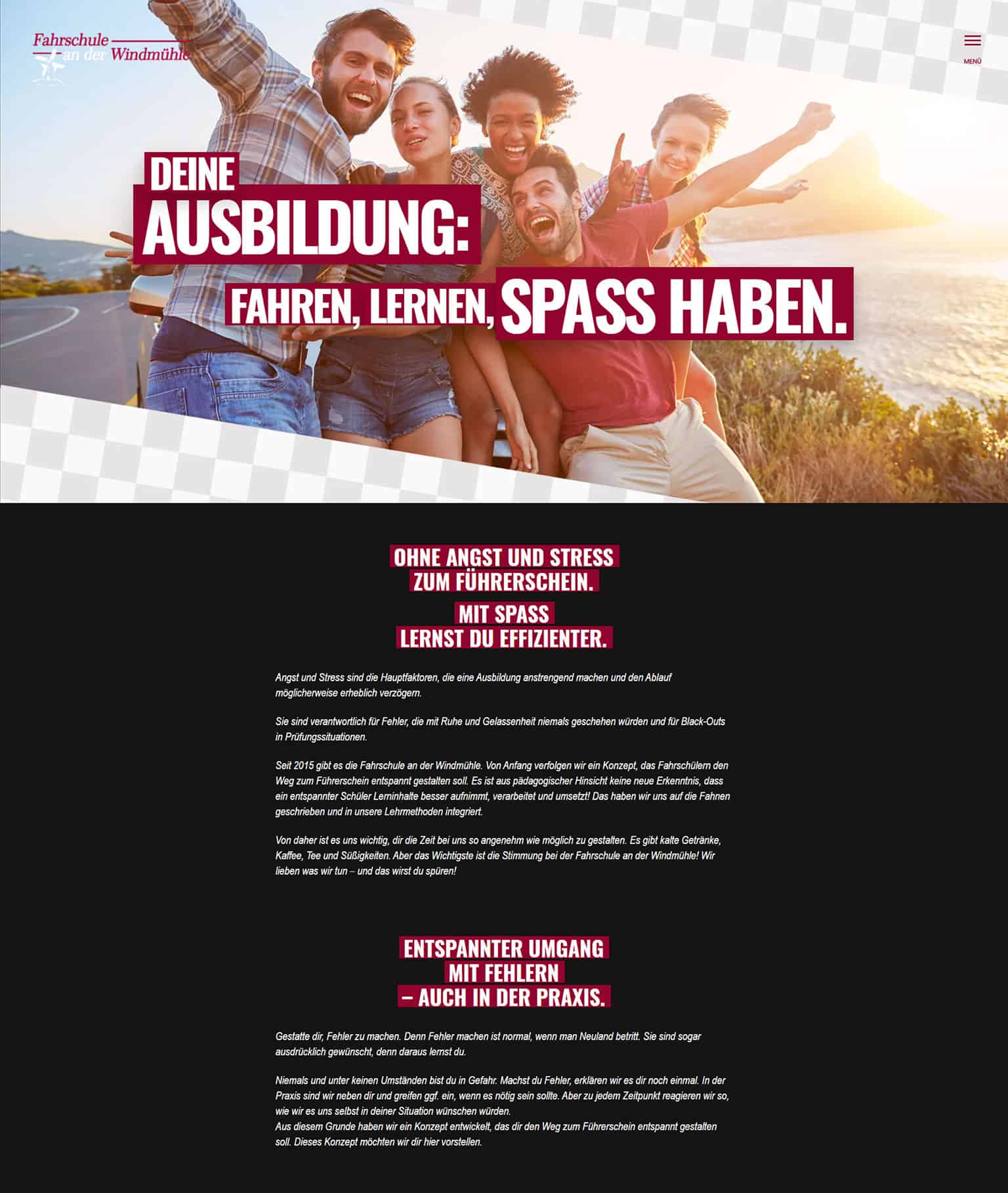 Fahrschule an der Windmühle

MENÜ

DEINE AUSBILDUNG: FAHREN, LERNEN, SPASS HABEN.

OHNE ANGST UND STRESS ZUM FÜHRERSCHEIN.

MIT SPASS LERNST DU EFFIZIENTER.

Angst und Stress sind die Hauptfaktoren, die eine Ausbildung anstrengend machen und den Ablauf möglicherweise erheblich verzögern.

Sie sind verantwortlich für Fehler, die mit Ruhe und Gelassenheit niemals geschehen würden und für Black-Outs in Prüfungssituationen.

Seit 2015 gibt es die Fahrschule an der Windmühle. Von Anfang verfolgen wir ein Konzept, das Fahrschülern den Weg zum Führerschein entspannt gestalten soll. Es ist aus pädagogischer Hinsicht keine neue Erkenntnis, dass ein entspannter Schüler Lerninhalte besser aufnimmt, verarbeitet und umsetzt! Das haben wir uns auf die Fahnen geschrieben und in unsere Lehrmethoden integriert.

Von daher ist es uns wichtig, dir die Zeit bei uns so angenehm wie möglich zu gestalten. Es gibt kalte Getränke, Kaffee, Tee und Süßigkeiten. Aber das Wichtigste ist die Stimmung bei der Fahrschule an der Windmühle! Wir lieben was wir tun – und das wirst du spüren!

ENTSPANNTER UMGANG MIT FEHLERN – AUCH IN DER PRAXIS.

Gestatte dir, Fehler zu machen. Denn Fehler machen ist normal, wenn man Neuland betritt. Sie sind sogar ausdrücklich gewünscht, denn daraus lernst du.

Niemals und unter keinen Umständen bist du in Gefahr. Machst du Fehler, erklären wir es dir noch einmal. In der Praxis sind wir neben dir und greifen ggf. ein, wenn es nötig sein sollte. Aber zu jedem Zeitpunkt reagieren wir so, wie wir es uns selbst in deiner Situation wünschen würden.
Aus diesem Grunde haben wir ein Konzept entwickelt, das dir den Weg zum Führerschein entspannt gestalten soll. Dieses Konzept möchten wir dir hier vorstellen.